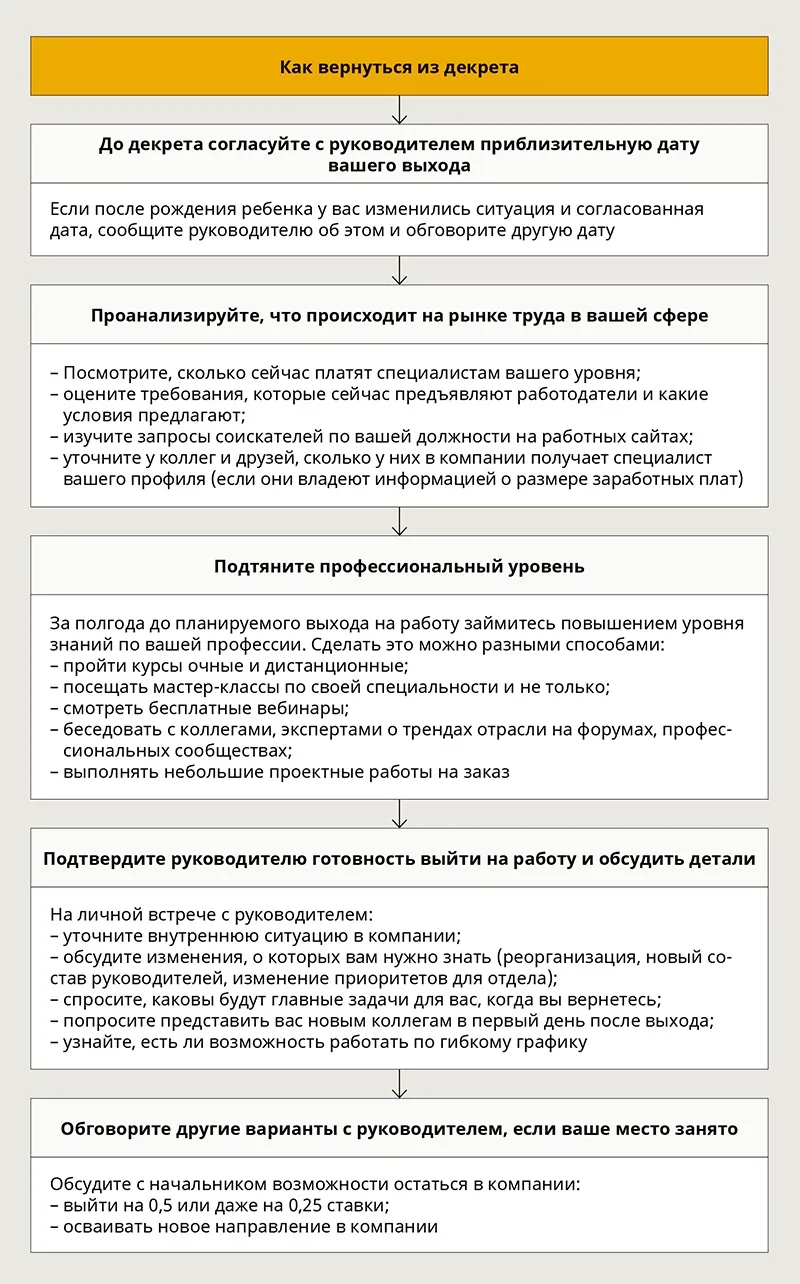 Как вернуться из декрета

До декрета согласуйте с руководителем приблизительную дату вашего выхода

Если после рождения ребенка у вас изменились ситуация и согласованная дата, сообщите руководителю об этом и обговорите другую дату

Проанализируйте, что происходит на рынке труда в вашей сфере

– Посмотрите, сколько сейчас платят специалистам вашего уровня;
– оцените требования, которые сейчас предъявляют работодатели и какие условия предлагают;
– изучите запросы соискателей по вашей должности на работных сайтах;
– уточните у коллег и друзей, сколько у них в компании получает специалист вашего профиля (если они владеют информацией о размере заработных плат)

Подтяните профессиональный уровень

За полгода до планируемого выхода на работу займитесь повышением уровня знаний по вашей профессии. Сделать это можно разными способами:
– пройти курсы очные и дистанционные;
– посещать мастер-классы по своей специальности и не только;
– смотреть бесплатные вебинары;
– беседовать с коллегами, экспертами о трендах отрасли на форумах, профессиональных сообществах;
– выполнять небольшие проектные работы на заказ

Подтвердите руководителю готовность выйти на работу и обсудить детали

На личной встрече с руководителем:
– уточните внутреннюю ситуацию в компании;
– обсудите изменения, о которых вам нужно знать (реорганизация, новый состав руководителей, изменение приоритетов для отдела);
– спросите, каковы будут главные задачи для вас, когда вы вернетесь;
– попросите представить вас новым коллегам в первый день после выхода;
– узнайте, есть ли возможность работать по гибкому графику

Обговорите другие варианты с руководителем, если ваше место занято

Обсудите с начальником возможности остаться в компании:
– выйти на 0,5 или даже на 0,25 ставки;
– осваивать новое направление в компании